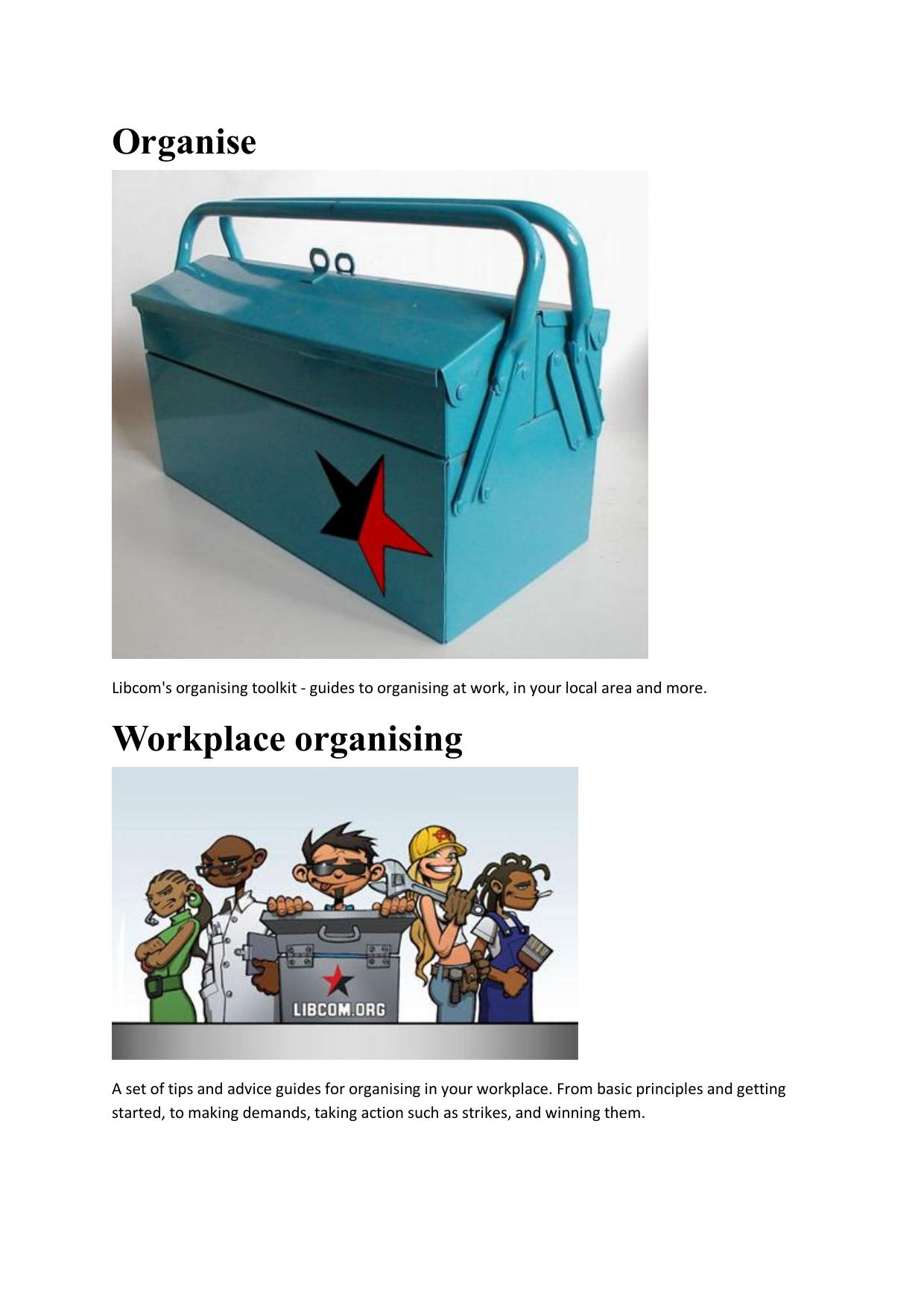 Organise

Libcom's organising toolkit - guides to organising at work, in your local area and more.

Workplace organising

LIBCOM.ORG

A set of tips and advice guides for organising in your workplace. From basic principles and getting started, to making demands, taking action such as strikes, and winning them.